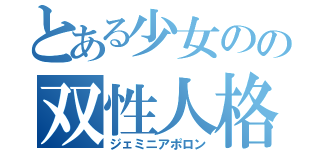 とある少女のの
双性人格
ジェミニアポロン